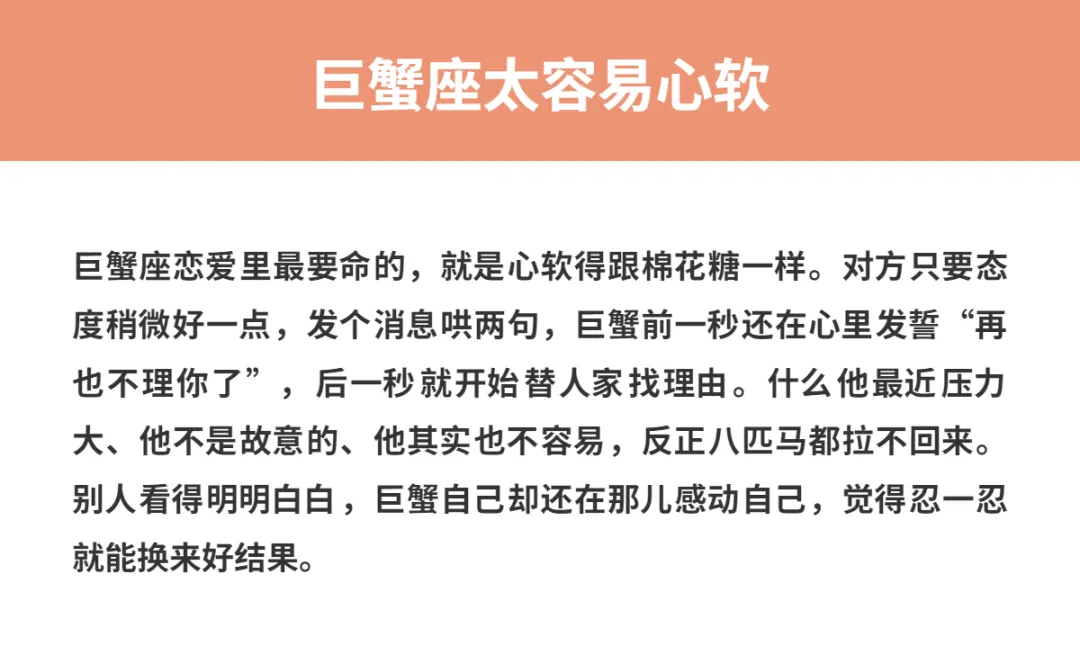 巨蟹座太容易心软

巨蟹座恋爱里最要命的，就是心软得跟棉花糖一样。对方只要态度稍微好一点，发个消息哄两句，巨蟹前一秒还在心里发誓“再也不理你了”，后一秒就开始替人家找理由。什么他最近压力大、他不是故意的、他其实也不容易，反正八匹马都拉不回来。别人看得明明白白，巨蟹自己却还在那儿感动自己，觉得忍一忍就能换来好结果。